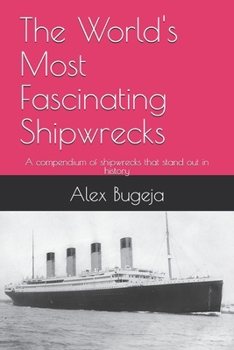 The World's Most Fascinating Shipwrecks

A compendium of shipwrecks that stand out in history

Alex Bugeja